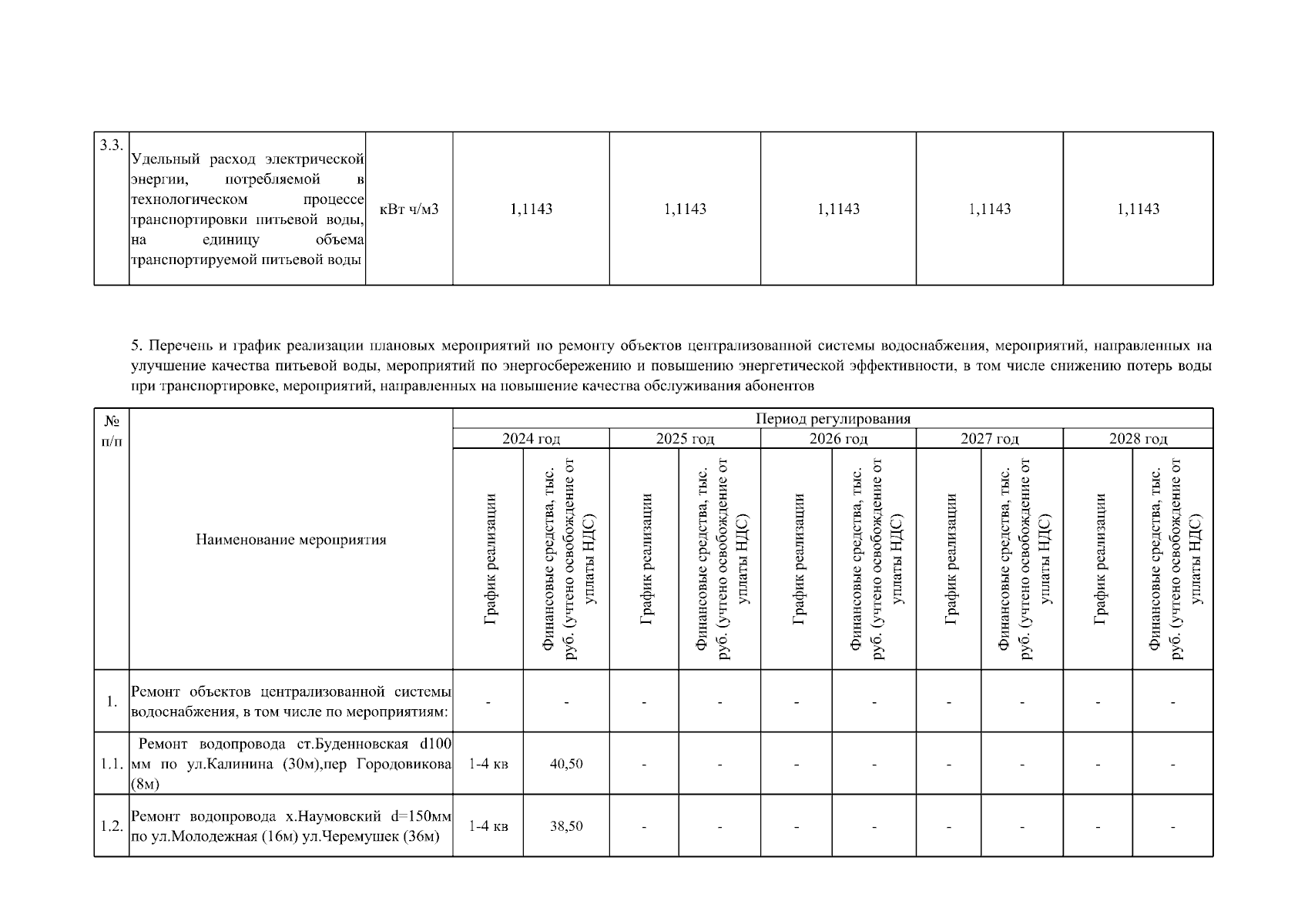 | 3.3. | Удельный расход электрической энергии, потребляемой в технологическом процессе транспортировки питьевой воды, на единицу объема транспортируемой питьевой воды | кВт ч/м3 | 1,1143 | 1,1143 | 1,1143 | 1,1143 | 1,1143 |
|---|---|---|---|---|---|---|---|

5. Перечень и график реализации плановых мероприятий по ремонту объектов централизованной системы водоснабжения, мероприятий, направленных на улучшение качества питьевой воды, мероприятий по энергосбережению и повышению энергетической эффективности, в том числе снижению потерь воды при транспортировке, мероприятий, направленных на повышение качества обслуживания абонентов

| № п/п | Наименование мероприятия | Период регулирования | | | | | | | | | |
|---|---|---|---|---|---|---|---|---|---|---|---|
| | | 2024 год | | 2025 год | | 2026 год | | 2027 год | | 2028 год | |
| | | График реализации | Финансовые средства, тыс. руб. (учтено освобождение от уплаты НДС) | График реализации | Финансовые средства, тыс. руб. (учтено освобождение от уплаты НДС) | График реализации | Финансовые средства, тыс. руб. (учтено освобождение от уплаты НДС) | График реализации | Финансовые средства, тыс. руб. (учтено освобождение от уплаты НДС) | График реализации | Финансовые средства, тыс. руб. (учтено освобождение от уплаты НДС) |
| 1. | Ремонт объектов централизованной системы водоснабжения, в том числе по мероприятиям: | - | - | - | - | - | - | - | - | - | - |
| 1.1. | Ремонт водопровода ст.Буденновская d100 мм по ул.Калинина (30м),пер Городовикова (8м) | 1-4 кв | 40,50 | - | - | - | - | - | - | - | - |
| 1.2. | Ремонт водопровода х.Наумовский d=150мм по ул.Молодежная (16м) ул.Черемушек (36м) | 1-4 кв | 38,50 | - | - | - | - | - | - | - | - |